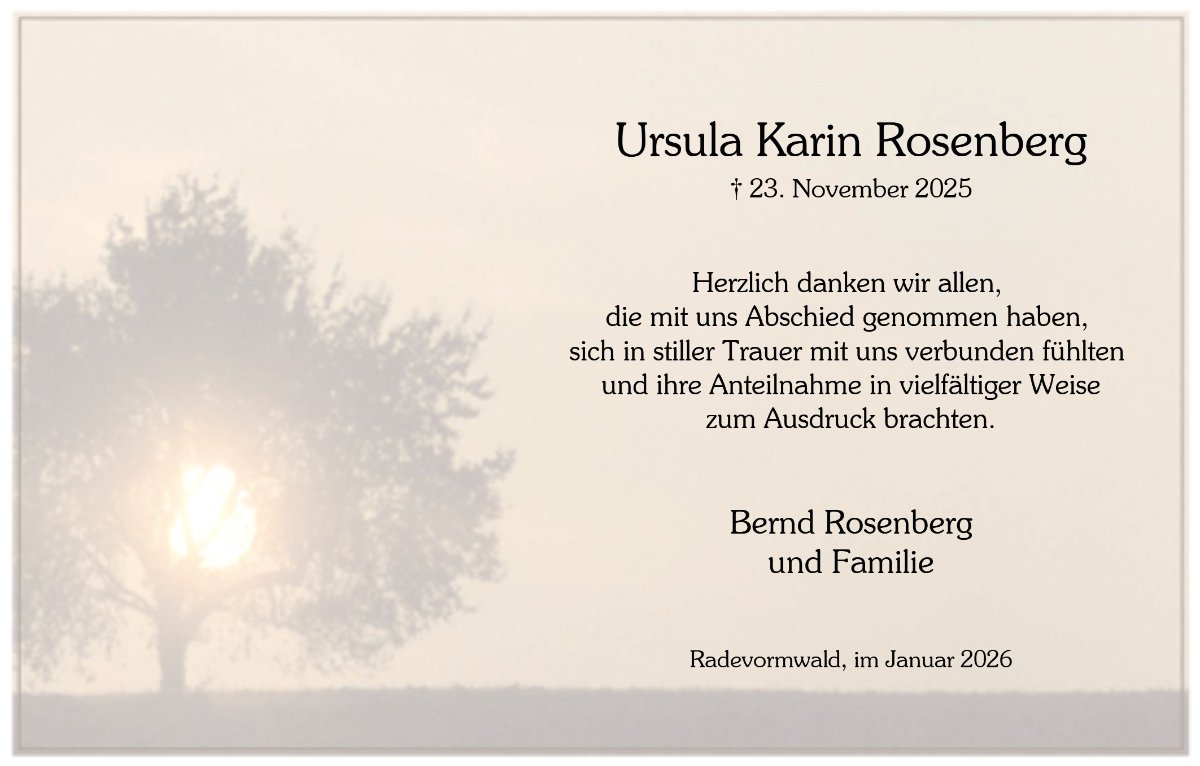 Ursula Karin Rosenberg

† 23. November 2025

Herzlich danken wir allen,
die mit uns Abschied genommen haben,
sich in stiller Trauer mit uns verbunden fühlten
und ihre Anteilnahme in vielfältiger Weise
zum Ausdruck brachten.

Bernd Rosenberg
und Familie

Radevormwald, im Januar 2026